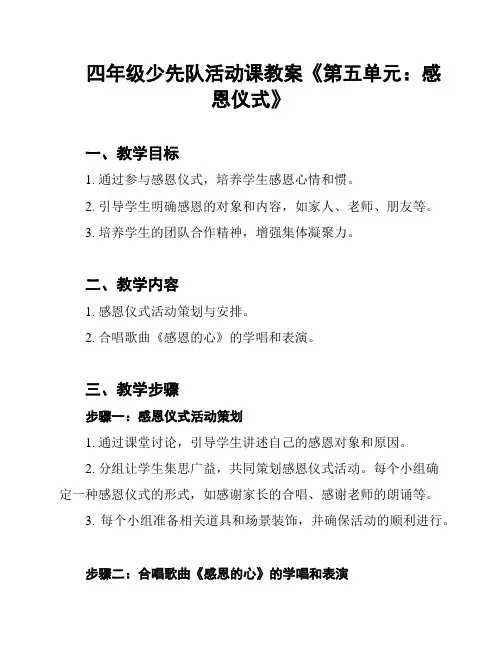 四年级少先队活动课教案《第五单元：感恩仪式》

一、教学目标

1. 通过参与感恩仪式，培养学生感恩心情和惯。

2. 引导学生明确感恩的对象和内容，如家人、老师、朋友等。

3. 培养学生的团队合作精神，增强集体凝聚力。

二、教学内容

1. 感恩仪式活动策划与安排。

2. 合唱歌曲《感恩的心》的学唱和表演。

三、教学步骤

步骤一：感恩仪式活动策划

1. 通过课堂讨论，引导学生讲述自己的感恩对象和原因。

2. 分组让学生集思广益，共同策划感恩仪式活动。每个小组确定一种感恩仪式的形式，如感谢家长的合唱、感谢老师的朗诵等。

3. 每个小组准备相关道具和场景装饰，并确保活动的顺利进行。

步骤二：合唱歌曲《感恩的心》的学唱和表演